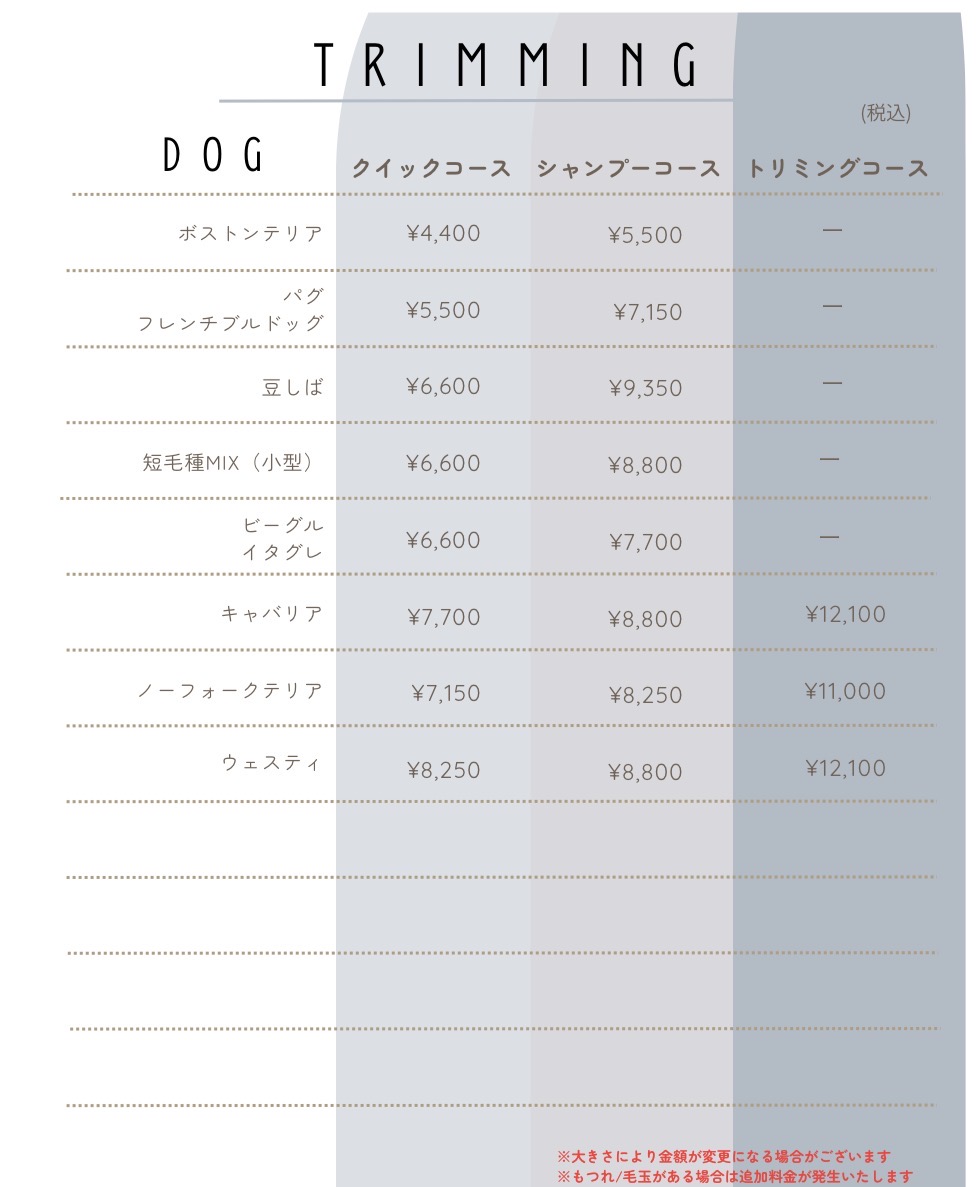 TRIMMING

(税込)

| DOG | クイックコース | シャンプーコース | トリミングコース |
|---|---|---|---|
| ボストンテリア | ¥4,400 | ¥5,500 | — |
| パグ フレンチブルドッグ | ¥5,500 | ¥7,150 | — |
| 豆しば | ¥6,600 | ¥9,350 | — |
| 短毛種MIX（小型） | ¥6,600 | ¥8,800 | — |
| ビーグル イタグレ | ¥6,600 | ¥7,700 | — |
| キャバリア | ¥7,700 | ¥8,800 | ¥12,100 |
| ノーフォークテリア | ¥7,150 | ¥8,250 | ¥11,000 |
| ウェスティ | ¥8,250 | ¥8,800 | ¥12,100 |

※大きさにより金額が変更になる場合がございます
※もつれ/毛玉がある場合は追加料金が発生いたします